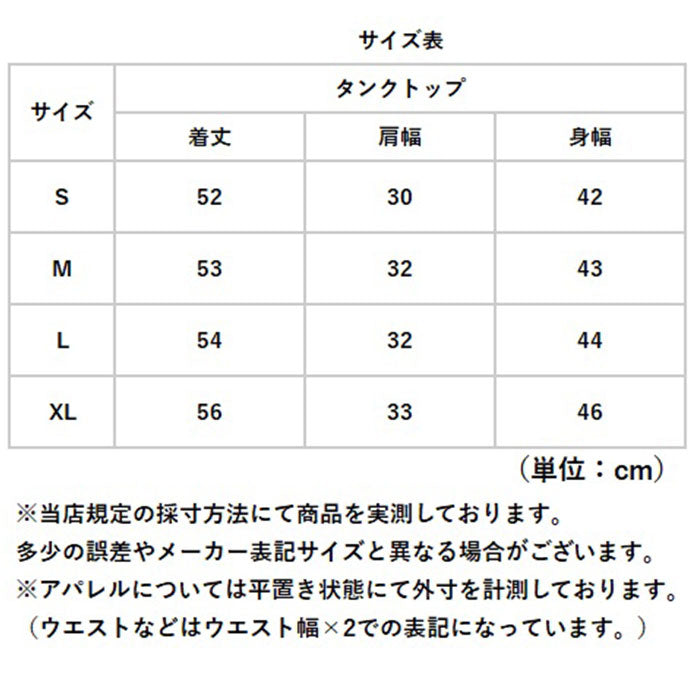 サイズ表

| サイズ | タンクトップ | | |
|---|---|---|---|
| | 着丈 | 肩幅 | 身幅 |
| S | 52 | 30 | 42 |
| M | 53 | 32 | 43 |
| L | 54 | 32 | 44 |
| XL | 56 | 33 | 46 |

（単位：cm）

※当店規定の採寸方法にて商品を実測しております。
多少の誤差やメーカー表記サイズと異なる場合がございます。
※アパレルについては平置き状態にて外寸を計測しております。
（ウエストなどはウエスト幅×2での表記になっています。）